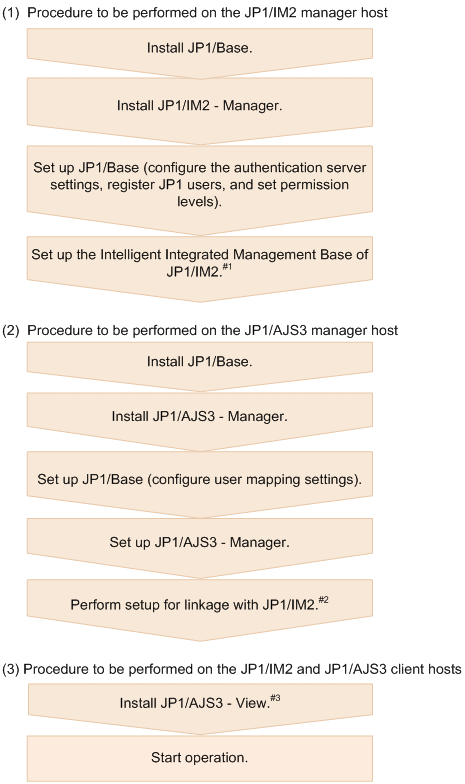 (1) Procedure to be performed on the JP1/IM2 manager host

Install JP1/Base.

Install JP1/IM2 - Manager.

Set up JP1/Base (configure the authentication server settings, register JP1 users, and set permission levels).

Set up the Intelligent Integrated Management Base of JP1/IM2.$^{\#1}$

(2) Procedure to be performed on the JP1/AJS3 manager host

Install JP1/Base.

Install JP1/AJS3 - Manager.

Set up JP1/Base (configure user mapping settings).

Set up JP1/AJS3 - Manager.

Perform setup for linkage with JP1/IM2.$^{\#2}$

(3) Procedure to be performed on the JP1/IM2 and JP1/AJS3 client hosts

Install JP1/AJS3 - View.$^{\#3}$

Start operation.